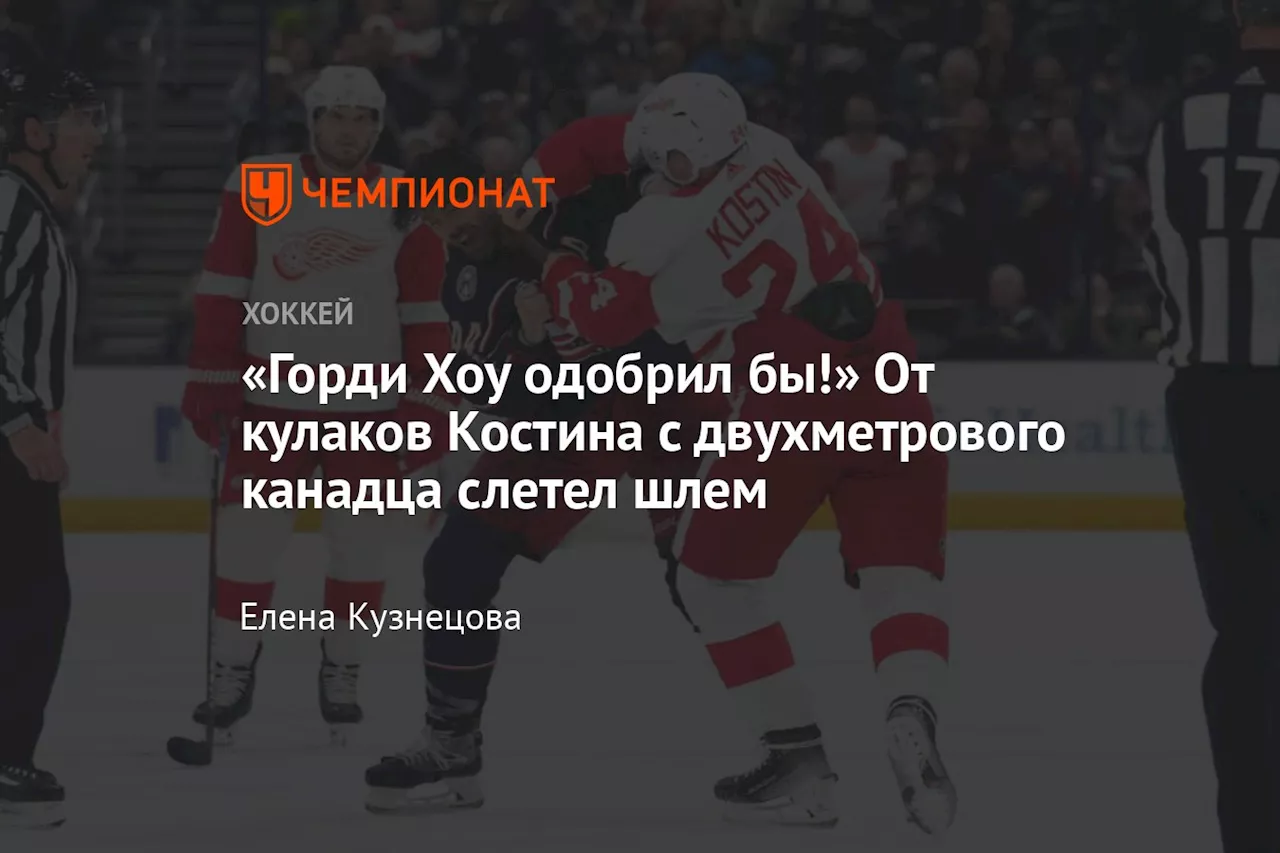 ЧЕМПИОНАТ

ХОККЕЙ

«Горди Хоу одобрил бы!» От кулаков Костина с двухметрового канадца слетел шлем

Елена Кузнецова

KOSTIN 24

17